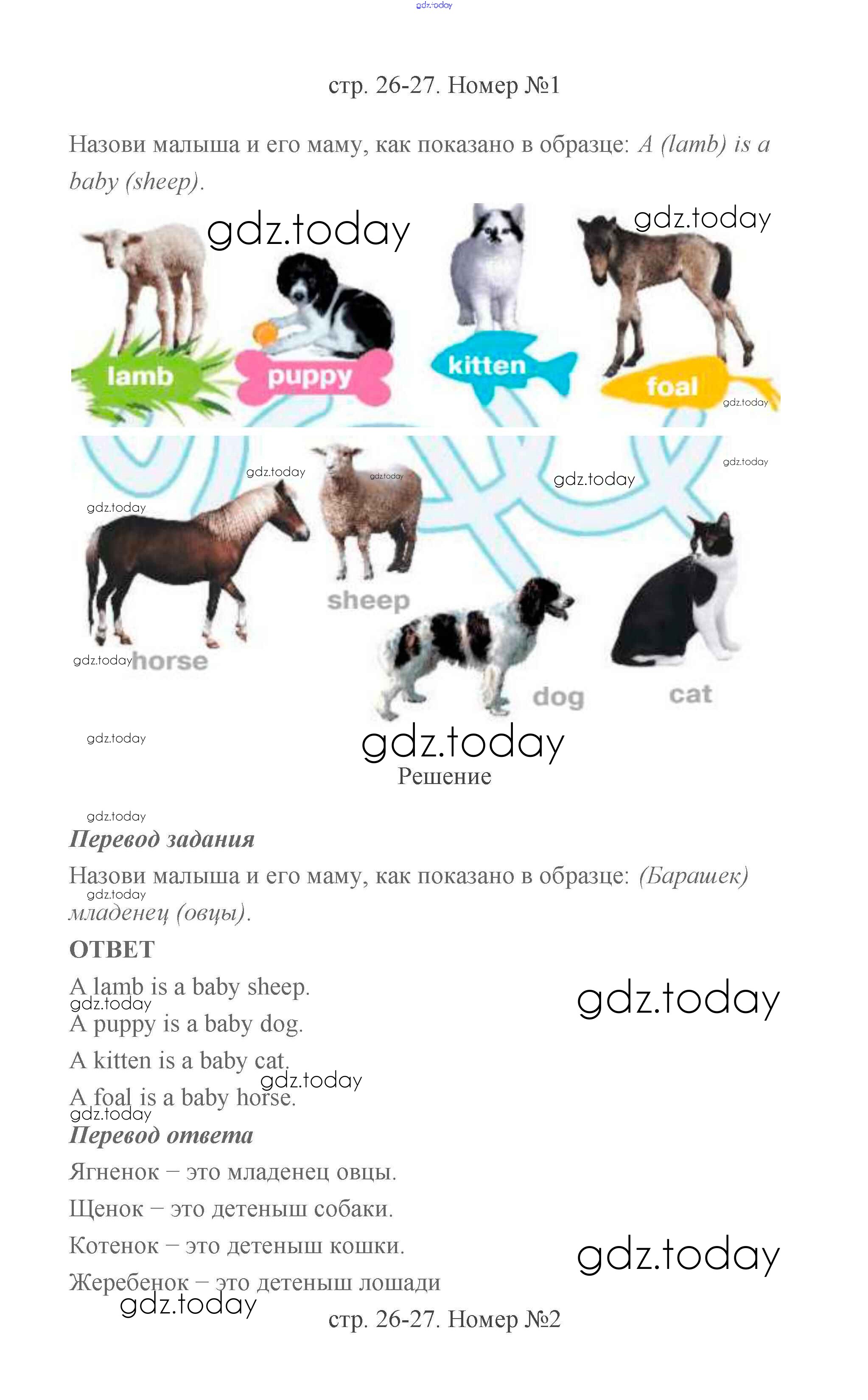 стр. 26-27. Номер №1

Назови малыша и его маму, как показано в образце: A (lamb) is a baby (sheep).

lamb

puppy

kitten

foal

sheep

horse

dog

cat

Решение

Перевод задания

Назови малыша и его маму, как показано в образце: (Барашек) младенец (овцы).

ОТВЕТ

A lamb is a baby sheep.

A puppy is a baby dog.

A kitten is a baby cat.

A foal is a baby horse.

Перевод ответа

Ягненок – это младенец овцы.

Щенок – это детеныш собаки.

Котенок – это детеныш кошки.

Жеребенок – это детеныш лошади

стр. 26-27. Номер №2

gdz.today